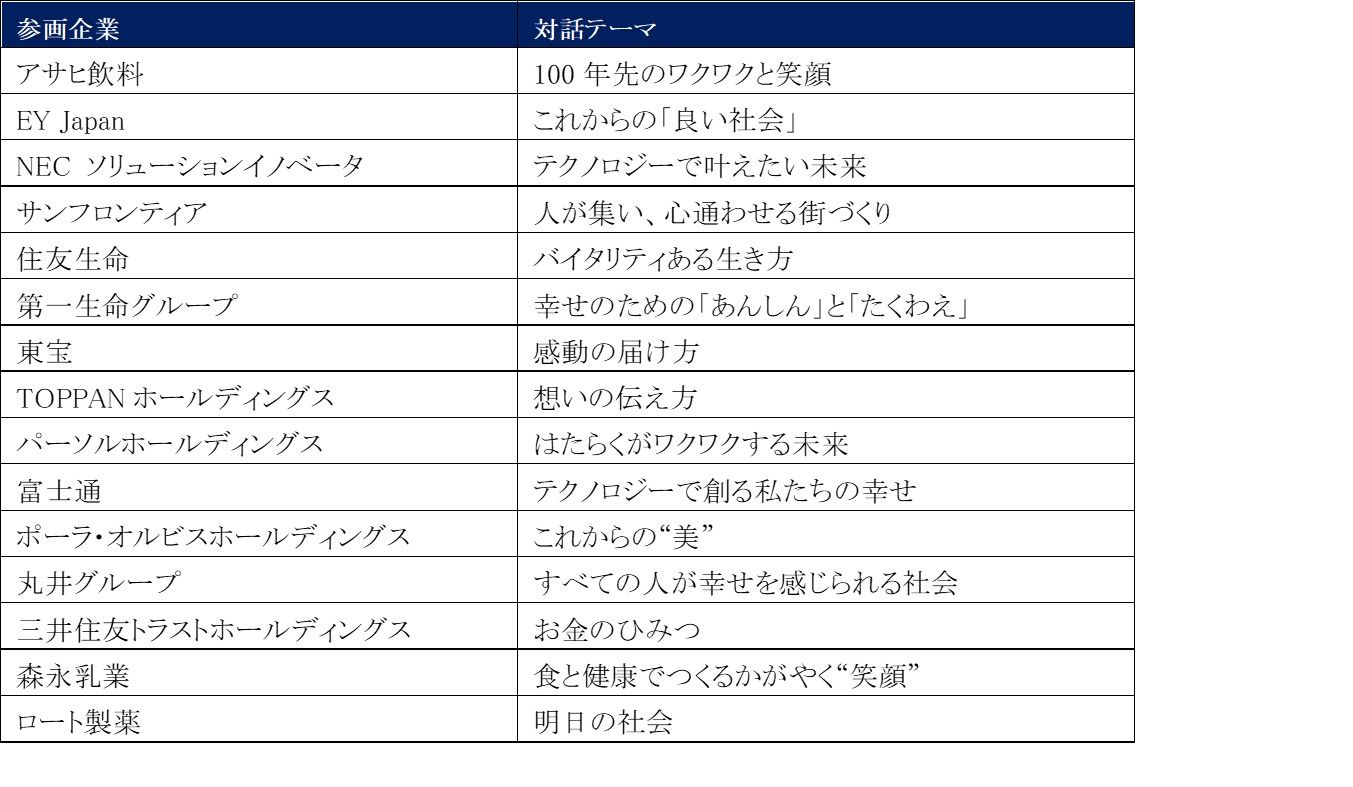 | 参画企業 | 対話テーマ |
|---|---|
| アサヒ飲料 | 100 年先のワクワクと笑顔 |
| EY Japan | これからの「良い社会」 |
| NEC ソリューションイノベータ | テクノロジーで叶えたい未来 |
| サンフロンティア | 人が集い、心通わせる街づくり |
| 住友生命 | バイタリティある生き方 |
| 第一生命グループ | 幸せのための「あんしん」と「たくわえ」 |
| 東宝 | 感動の届け方 |
| TOPPAN ホールディングス | 想いの伝え方 |
| パーソルホールディングス | はたらくがワクワクする未来 |
| 富士通 | テクノロジーで創る私たちの幸せ |
| ポーラ・オルビスホールディングス | これからの“美” |
| 丸井グループ | すべての人が幸せを感じられる社会 |
| 三井住友トラストホールディングス | お金のひみつ |
| 森永乳業 | 食と健康でつくるかがやく“笑顔” |
| ロート製薬 | 明日の社会 |